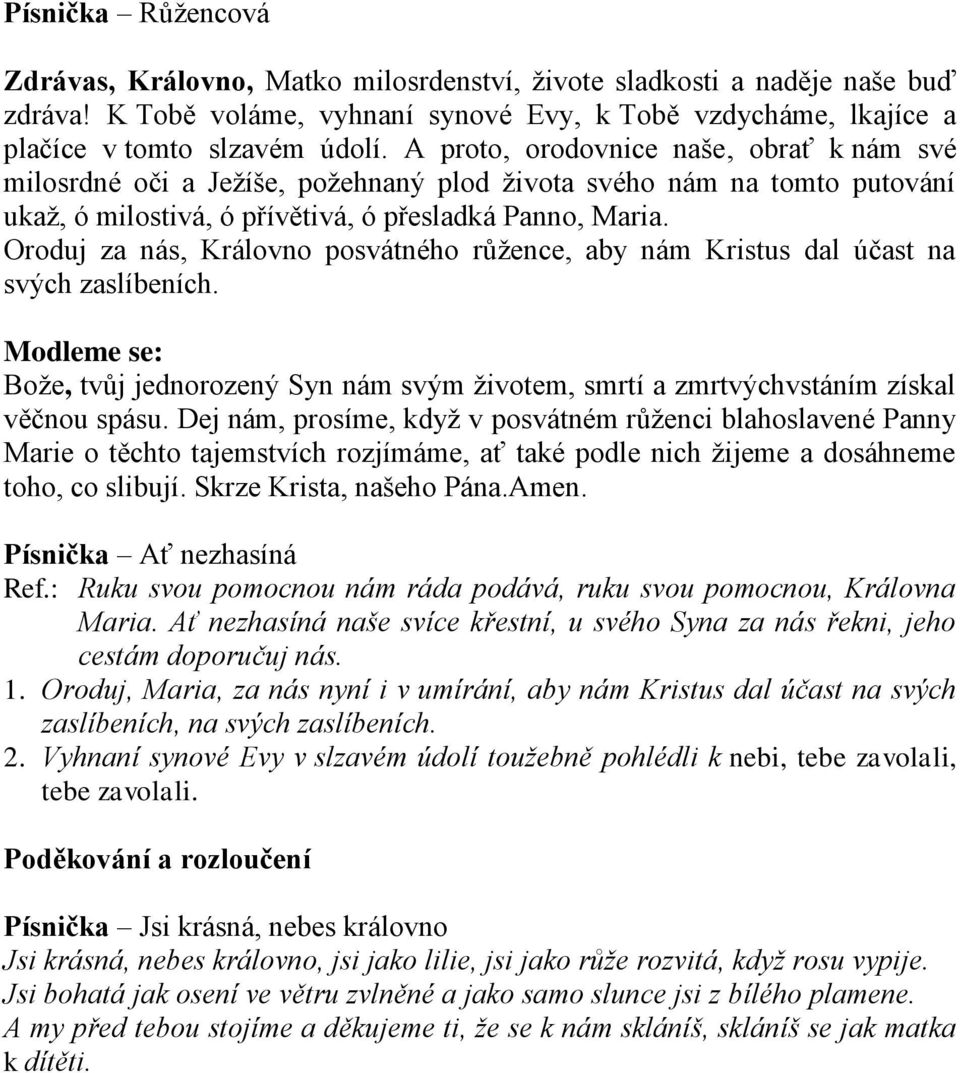 Písnička – Růžencová

Zdrávas, Královno, Matko milosrdenství, živote sladkosti a naděje naše buď zdráva! K Tobě voláme, vyhnaní synové Evy, k Tobě vzdycháme, lkajíce a plačíce v tomto slzavém údolí. A proto, orodovnice naše, obrať k nám své milosrdné oči a Ježíše, požehnaný plod života svého nám na tomto putování ukaž, ó milostivá, ó přívětivá, ó přesladká Panno, Maria.
Oroduj za nás, Královno posvátného růžence, aby nám Kristus dal účast na svých zaslíbeních.

Modleme se:
Bože, tvůj jednorozený Syn nám svým životem, smrtí a zmrtvýchvstáním získal věčnou spásu. Dej nám, prosíme, když v posvátném růženci blahoslavené Panny Marie o těchto tajemstvích rozjímáme, ať také podle nich žijeme a dosáhneme toho, co slibují. Skrze Krista, našeho Pána.Amen.

Písnička – Ať nezhasíná
Ref.: Ruku svou pomocnou nám ráda podává, ruku svou pomocnou, Královna Maria. Ať nezhasíná naše svíce křestní, u svého Syna za nás řekni, jeho cestám doporučuj nás.
1. Oroduj, Maria, za nás nyní i v umírání, aby nám Kristus dal účast na svých zaslíbeních, na svých zaslíbeních.
2. Vyhnaní synové Evy v slzavém údolí toužebně pohlédli k nebi, tebe zavolali, tebe zavolali.

Poděkování a rozloučení

Písnička – Jsi krásná, nebes královno
Jsi krásná, nebes královno, jsi jako lilie, jsi jako růže rozvitá, když rosu vypije.
Jsi bohatá jak osení ve větru zvlněné a jako samo slunce jsi z bílého plamene.
A my před tebou stojíme a děkujeme ti, že se k nám skláníš, skláníš se jak matka k dítěti.